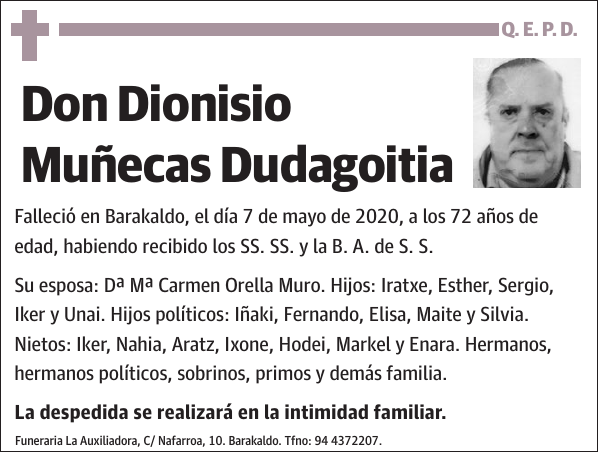 Q. E. P. D.

Don Dionisio Muñecas Dudagoitia

Falleció en Barakaldo, el día 7 de mayo de 2020, a los 72 años de edad, habiendo recibido los SS. SS. y la B. A. de S. S.

Su esposa: Dª Mª Carmen Orella Muro. Hijos: Iratxe, Esther, Sergio, Iker y Unai. Hijos políticos: Iñaki, Fernando, Elisa, Maite y Silvia. Nietos: Iker, Nahia, Aratz, Ixone, Hodei, Markel y Enara. Hermanos, hermanos políticos, sobrinos, primos y demás familia.

La despedida se realizará en la intimidad familiar.

Funeraria La Auxiliadora, C/ Nafarroa, 10. Barakaldo. Tfno: 94 4372207.